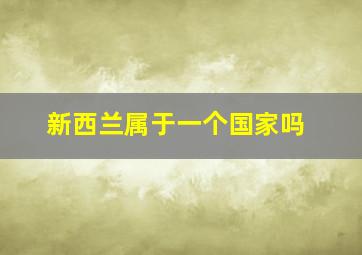 新西兰属于一个国家吗